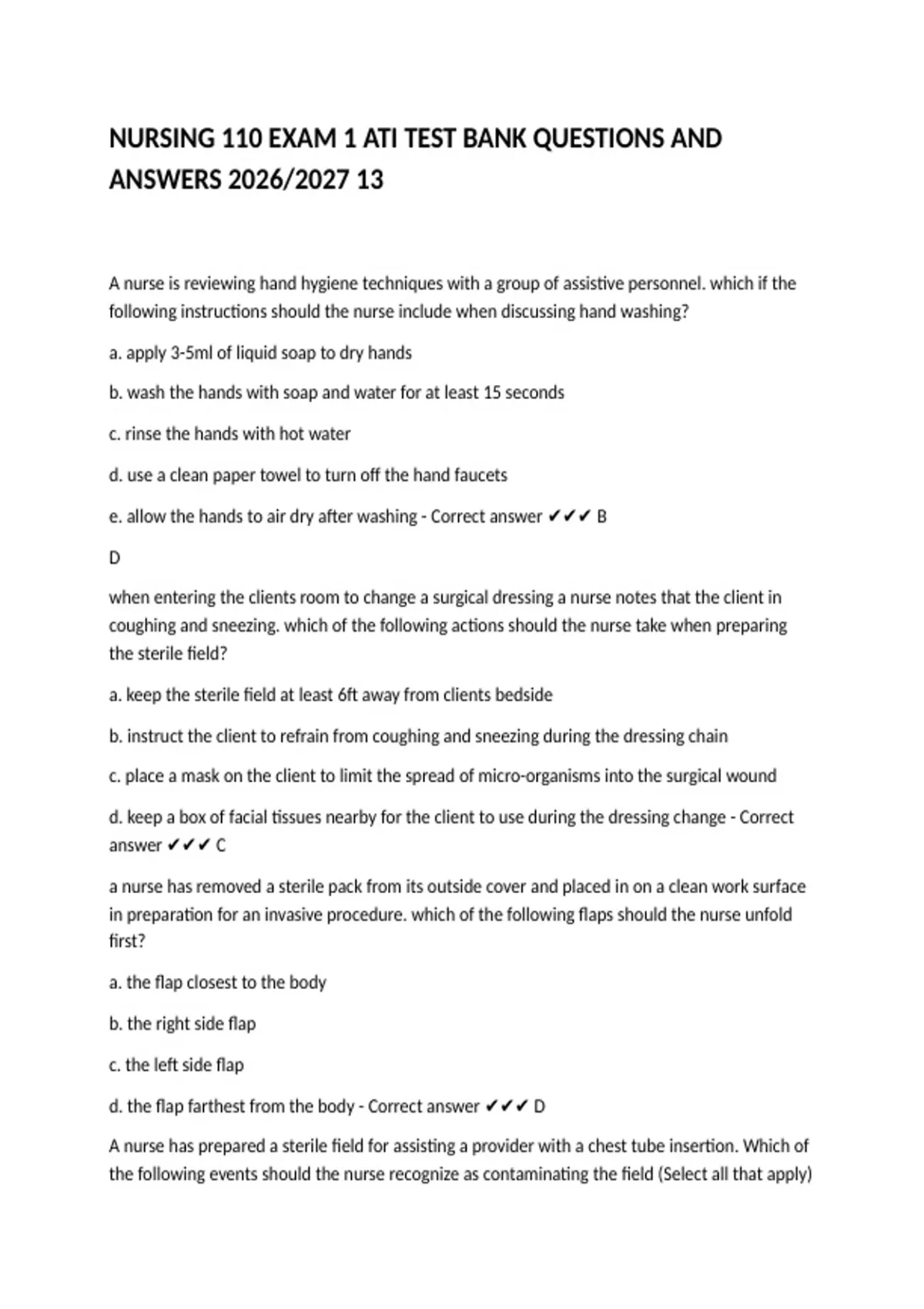 NURSING 110 EXAM 1 ATI TEST BANK QUESTIONS AND ANSWERS 2026/2027 13

A nurse is reviewing hand hygiene techniques with a group of assistive personnel. which if the following instructions should the nurse include when discussing hand washing?

a. apply 3-5ml of liquid soap to dry hands

b. wash the hands with soap and water for at least 15 seconds

c. rinse the hands with hot water

d. use a clean paper towel to turn off the hand faucets

e. allow the hands to air dry after washing - Correct answer ✔✔✔ B

D

when entering the clients room to change a surgical dressing a nurse notes that the client in coughing and sneezing. which of the following actions should the nurse take when preparing the sterile field?

a. keep the sterile field at least 6ft away from clients bedside

b. instruct the client to refrain from coughing and sneezing during the dressing chain

c. place a mask on the client to limit the spread of micro-organisms into the surgical wound

d. keep a box of facial tissues nearby for the client to use during the dressing change - Correct answer ✔✔✔ C

a nurse has removed a sterile pack from its outside cover and placed in on a clean work surface in preparation for an invasive procedure. which of the following flaps should the nurse unfold first?

a. the flap closest to the body

b. the right side flap

c. the left side flap

d. the flap farthest from the body - Correct answer ✔✔✔ D

A nurse has prepared a sterile field for assisting a provider with a chest tube insertion. Which of the following events should the nurse recognize as contaminating the field (Select all that apply)